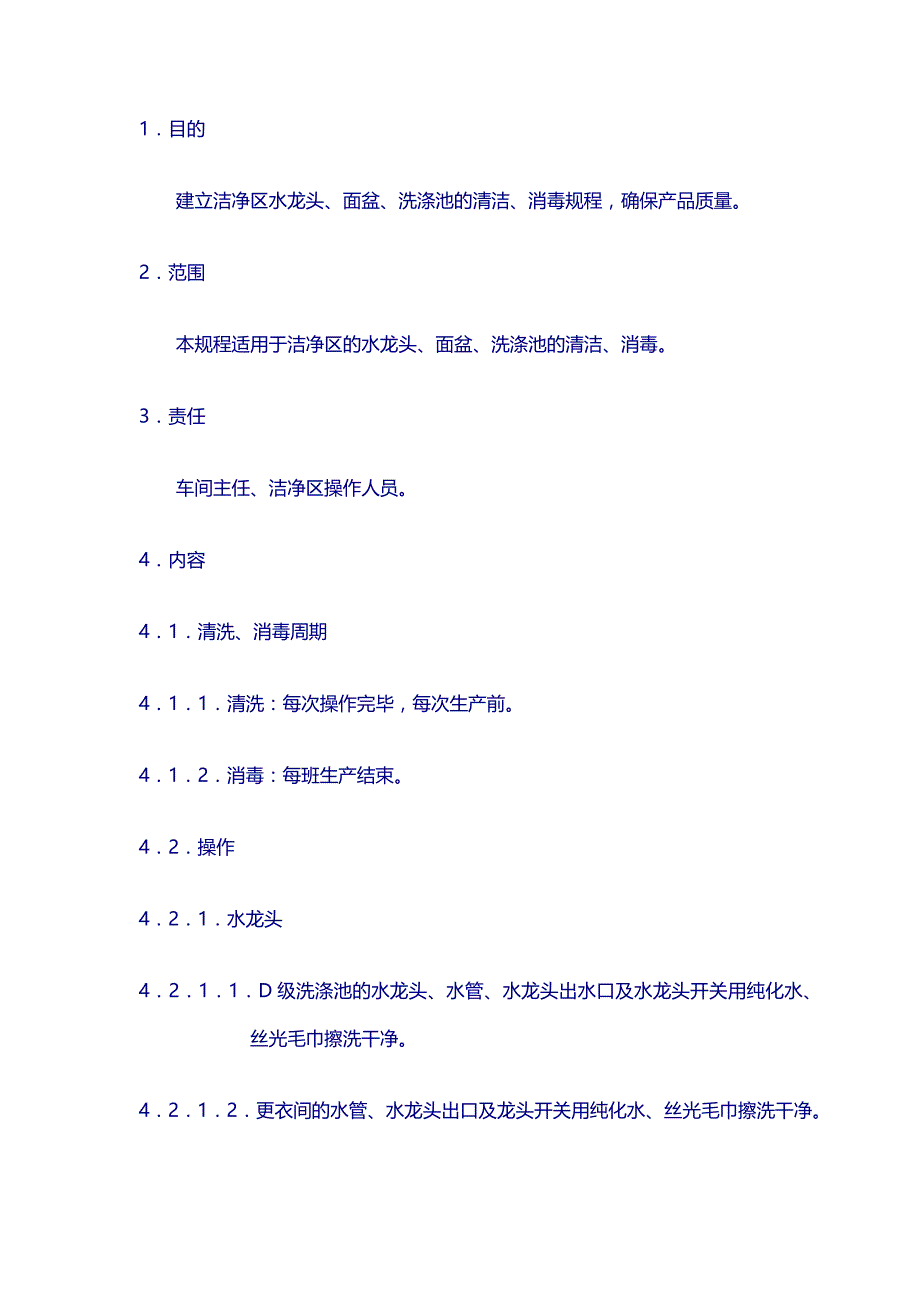 1．目的

建立洁净区水龙头、面盆、洗涤池的清洁、消毒规程，确保产品质量。

2．范围

本规程适用于洁净区的水龙头、面盆、洗涤池的清洁、消毒。

3．责任

车间主任、洁净区操作人员。

4．内容

4．1．清洗、消毒周期

4．1．1．清洗：每次操作完毕，每次生产前。

4．1．2．消毒：每班生产结束。

4．2．操作

4．2．1．水龙头

4．2．1．1．D 级洗涤池的水龙头、水管、水龙头出水口及水龙头开关用纯化水、丝光毛巾擦洗干净。

4．2．1．2．更衣间的水管、水龙头出口及龙头开关用纯化水、丝光毛巾擦洗干净。